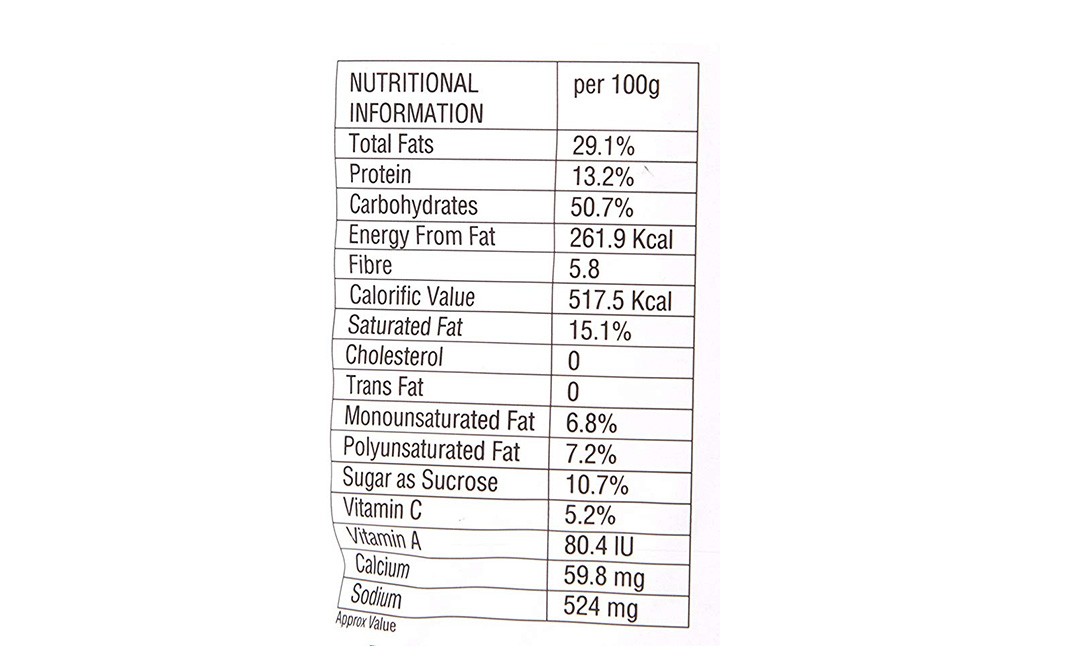 | NUTRITIONAL INFORMATION | per 100g |
|---|---|
| Total Fats | 29.1% |
| Protein | 13.2% |
| Carbohydrates | 50.7% |
| Energy From Fat | 261.9 Kcal |
| Fibre | 5.8 |
| Calorific Value | 517.5 Kcal |
| Saturated Fat | 15.1% |
| Cholesterol | 0 |
| Trans Fat | 0 |
| Monounsaturated Fat | 6.8% |
| Polyunsaturated Fat | 7.2% |
| Sugar as Sucrose | 10.7% |
| Vitamin C | 5.2% |
| Vitamin A | 80.4 IU |
| Calcium | 59.8 mg |
| Sodium | 524 mg |

Approx Value